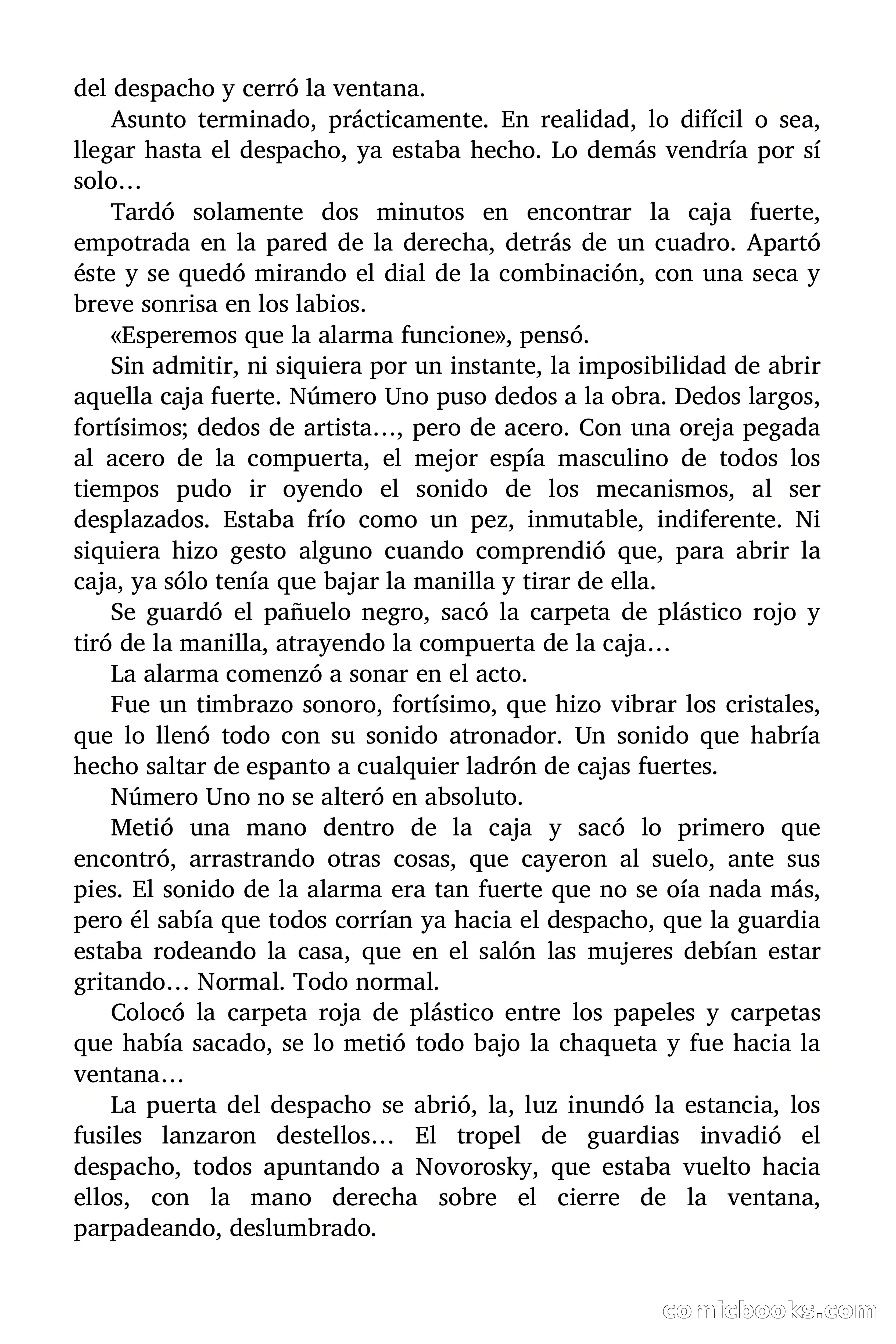 del despacho y cerró la ventana.

Asunto terminado, prácticamente. En realidad, lo difícil o sea, llegar hasta el despacho, ya estaba hecho. Lo demás vendría por sí solo…

Tardó solamente dos minutos en encontrar la caja fuerte, empotrada en la pared de la derecha, detrás de un cuadro. Apartó éste y se quedó mirando el dial de la combinación, con una seca y breve sonrisa en los labios.

«Esperemos que la alarma funcione», pensó.

Sin admitir, ni siquiera por un instante, la imposibilidad de abrir aquella caja fuerte. Número Uno puso dedos a la obra. Dedos largos, fortísimos; dedos de artista…, pero de acero. Con una oreja pegada al acero de la compuerta, el mejor espía masculino de todos los tiempos pudo ir oyendo el sonido de los mecanismos, al ser desplazados. Estaba frío como un pez, inmutable, indiferente. Ni siquiera hizo gesto alguno cuando comprendió que, para abrir la caja, ya sólo tenía que bajar la manilla y tirar de ella.

Se guardó el pañuelo negro, sacó la carpeta de plástico rojo y tiró de la manilla, atrayendo la compuerta de la caja…

La alarma comenzó a sonar en el acto.

Fue un timbrazo sonoro, fortísimo, que hizo vibrar los cristales, que lo llenó todo con su sonido atronador. Un sonido que habría hecho saltar de espanto a cualquier ladrón de cajas fuertes.

Número Uno no se alteró en absoluto.

Metió una mano dentro de la caja y sacó lo primero que encontró, arrastrando otras cosas, que cayeron al suelo, ante sus pies. El sonido de la alarma era tan fuerte que no se oía nada más, pero él sabía que todos corrían ya hacia el despacho, que la guardia estaba rodeando la casa, que en el salón las mujeres debían estar gritando… Normal. Todo normal.

Colocó la carpeta roja de plástico entre los papeles y carpetas que había sacado, se lo metió todo bajo la chaqueta y fue hacia la ventana…

La puerta del despacho se abrió, la, luz inundó la estancia, los fusiles lanzaron destellos… El tropel de guardias invadió el despacho, todos apuntando a Novorosky, que estaba vuelto hacia ellos, con la mano derecha sobre el cierre de la ventana, parpadeando, deslumbrado.

comicbooks.com